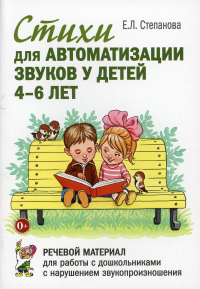 Е.Л. Степанова

Стихи для АВТОМАТИЗАЦИИ ЗВУКОВ У ДЕТЕЙ 4–6 ЛЕТ

0+

РЕЧЕВОЙ МАТЕРИАЛ
для работы с дошкольниками с нарушением звукопроизношения